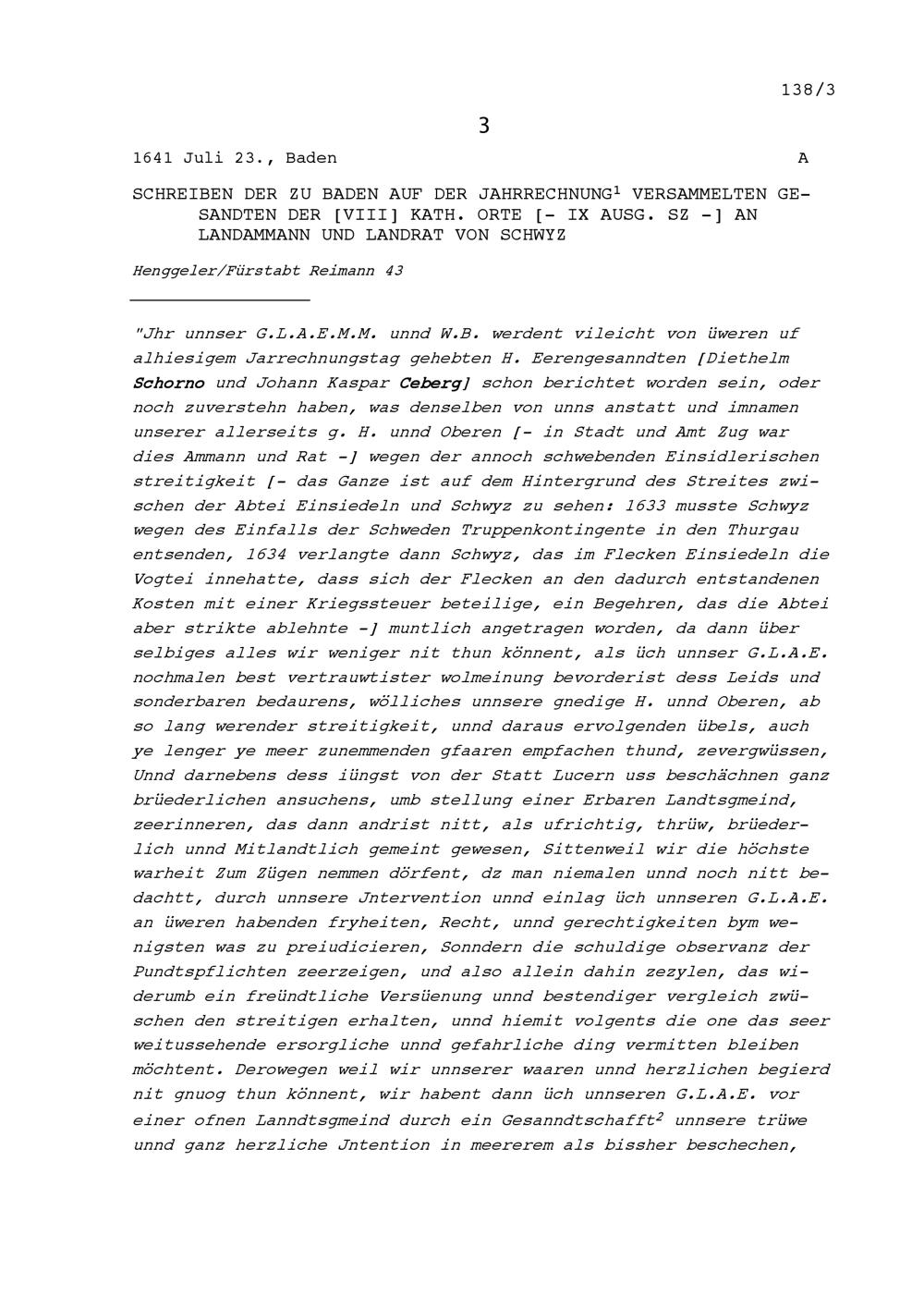 138/3

3

1641 Juli 23., Baden A

SCHREIBEN DER ZU BADEN AUF DER JAHRRECHNUNG$^1$ VERSAMMELTEN GESANDTEN DER [VIII] KATH. ORTE [- IX AUSG. SZ -] AN LANDAMMANN UND LANDRAT VON SCHWYZ

Henggeler/Fürstabt Reimann 43

"Jhr unnser G.L.A.E.M.M. unnd W.B. werdent vileicht von üweren uf alhiesigem Jarrechnungstag gehebten H. Eerengesanndten [Diethelm Schorno und Johann Kaspar Ceberg] schon berichtet worden sein, oder noch zuverstehn haben, was denselben von unns anstatt und imnamen unserer allerseits g. H. unnd Oberen [- in Stadt und Amt Zug war dies Ammann und Rat -] wegen der annoch schwebenden Einsidlerischen streitigkeit [- das Ganze ist auf dem Hintergrund des Streites zwischen der Abtei Einsiedeln und Schwyz zu sehen: 1633 musste Schwyz wegen des Einfalls der Schweden Truppenkontingente in den Thurgau entsenden, 1634 verlangte dann Schwyz, das im Flecken Einsiedeln die Vogtei innehatte, dass sich der Flecken an den dadurch entstandenen Kosten mit einer Kriegssteuer beteilige, ein Begehren, das die Abtei aber strikte ablehnte -] muntlich angetragen worden, da dann über selbiges alles wir weniger nit thun könnent, als üch unnser G.L.A.E. nochmalen best vertrauwtister wolmeinung bevorderist dess Leids und sonderbaren bedaurens, wölliches unnsere gnedige H. unnd Oberen, ab so lang werender streitigkeit, unnd daraus ervolgenden übels, auch ye lenger ye meer zunemmenden gfaaren empfachen thund, zevergwüssen, Unnd darnebens dess iüngst von der Statt Lucern uss beschächnen ganz brüederlichen ansuchens, umb stellung einer Erbaren Landtsgmeind, zeerinneren, das dann andrist nitt, als ufrichtig, thrüw, brüederlich unnd Mitlandtlich gemeint gewesen, Sittenweil wir die höchste warheit Zum Zügen nemmen dörfent, dz man niemalen unnd noch nitt bedachtt, durch unnsere Jntervention unnd einlag üch unnseren G.L.A.E. an üweren habenden fryheiten, Recht, unnd gerechtigkeiten bym wenigsten was zu preiudicieren, Sonndern die schuldige observanz der Pundtspflichten zeerzeigen, und also allein dahin zezylen, das widerumb ein freündtliche Versüenung unnd bestendiger vergleich zwüschen den streitigen erhalten, unnd hiemit volgents die one das seer weitussehende ersorgliche unnd gefahrliche ding vermitten bleiben möchtent. Derowegen weil wir unnserer waaren unnd herzlichen begierd nit gnuog thun könnent, wir habent dann üch unnseren G.L.A.E. vor einer ofnen Lanndtsgmeind durch ein Gesanndtschafft$^2$ unnsere trüwe unnd ganz herzliche Jntention in meererem als bissher beschechen,